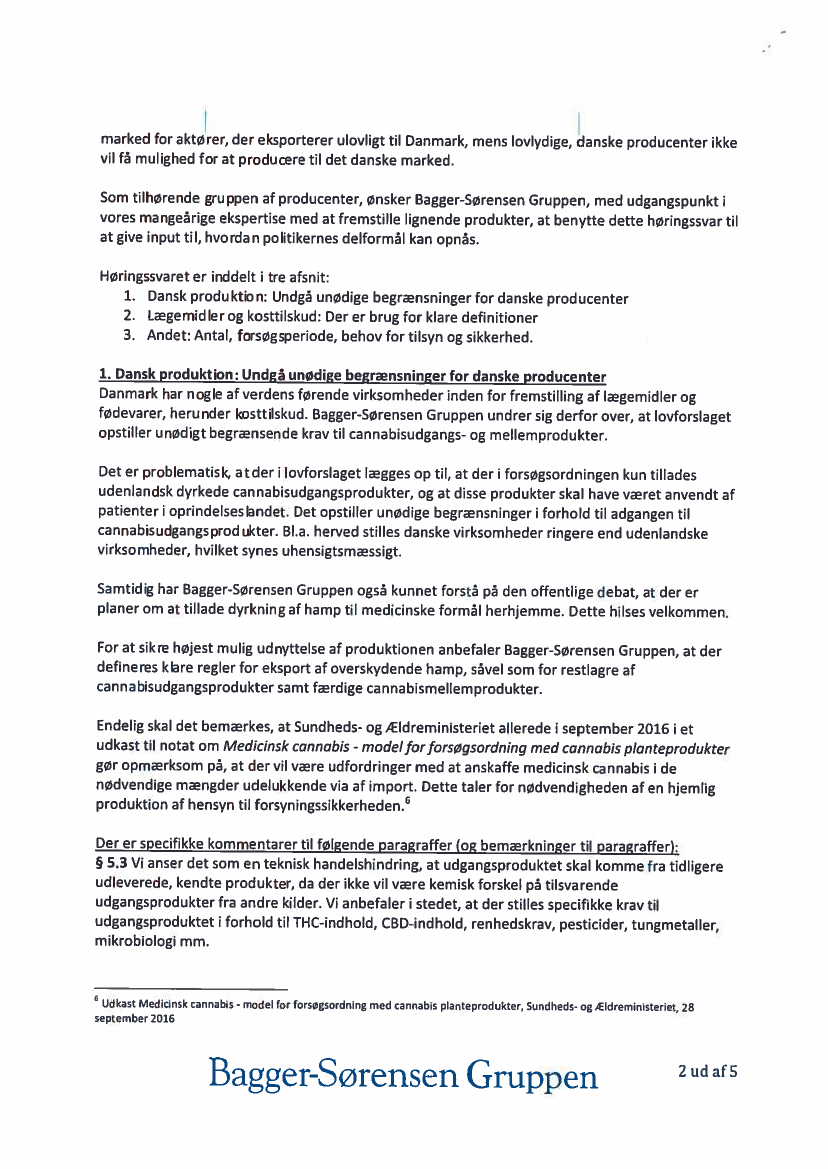 marked for aktører, der eksporterer ulovligt til Danmark, mens lovlydige, danske producenter ikke vil få mulighed for at producere til det danske marked.

Som tilhørende gruppen af producenter, ønsker Bagger-Sørensen Gruppen, med udgangspunkt i vores mangeårige ekspertise med at fremstille lignende produkter, at benytte dette høringssvar til at give input til, hvordan politikernes delformål kan opnås.

Høringssvaret er inddelt i tre afsnit:
1. Dansk produktion: Undgå unødige begrænsninger for danske producenter
2. Lægemidler og kosttilskud: Der er brug for klare definitioner
3. Andet: Antal, forsøgsperiode, behov for tilsyn og sikkerhed.

1. Dansk produktion: Undgå unødige begrænsninger for danske producenter
Danmark har nogle af verdens førende virksomheder inden for fremstilling af lægemidler og fødevarer, herunder kosttilskud. Bagger-Sørensen Gruppen undrer sig derfor over, at lovforslaget opstiller unødigt begrænsende krav til cannabisudgangs- og mellemprodukter.

Det er problematisk, at der i lovforslaget lægges op til, at der i forsøgsordningen kun tillades udenlandsk dyrkede cannabisudgangsprodukter, og at disse produkter skal have været anvendt af patienter i oprindelseslandet. Det opstiller unødige begrænsninger i forhold til adgangen til cannabisudgangsprodukter. Bl.a. herved stilles danske virksomheder ringere end udenlandske virksomheder, hvilket synes uhensigtsmæssigt.

Samtidig har Bagger-Sørensen Gruppen også kunnet forstå på den offentlige debat, at der er planer om at tillade dyrkning af hamp til medicinske formål herhjemme. Dette hilses velkommen.

For at sikre højest mulig udnyttelse af produktionen anbefaler Bagger-Sørensen Gruppen, at der defineres klare regler for eksport af overskydende hamp, såvel som for restlagre af cannabisudgangsprodukter samt færdige cannabismellemprodukter.

Endelig skal det bemærkes, at Sundheds- og Ældreministeriet allerede i september 2016 i et udkast til notat om Medicinsk cannabis - model for forsøgsordning med cannabis planteprodukter gør opmærksom på, at der vil være udfordringer med at anskaffe medicinsk cannabis i de nødvendige mængder udelukkende via af import. Dette taler for nødvendigheden af en hjemlig produktion af hensyn til forsyningssikkerheden.$^6$

Der er specifikke kommentarer til følgende paragraffer (og bemærkninger til paragraffer):
§ 5.3 Vi anser det som en teknisk handelshindring, at udgangsproduktet skal komme fra tidligere udleverede, kendte produkter, da der ikke vil være kemisk forskel på tilsvarende udgangsprodukter fra andre kilder. Vi anbefaler i stedet, at der stilles specifikke krav til udgangsproduktet i forhold til THC-indhold, CBD-indhold, renhedskrav, pesticider, tungmetaller, mikrobiologi mm.

$^6$ Udkast Medicinsk cannabis - model for forsøgsordning med cannabis planteprodukter, Sundheds- og Ældreministeriet, 28 september 2016

Bagger-Sørensen Gruppen
2 ud af 5